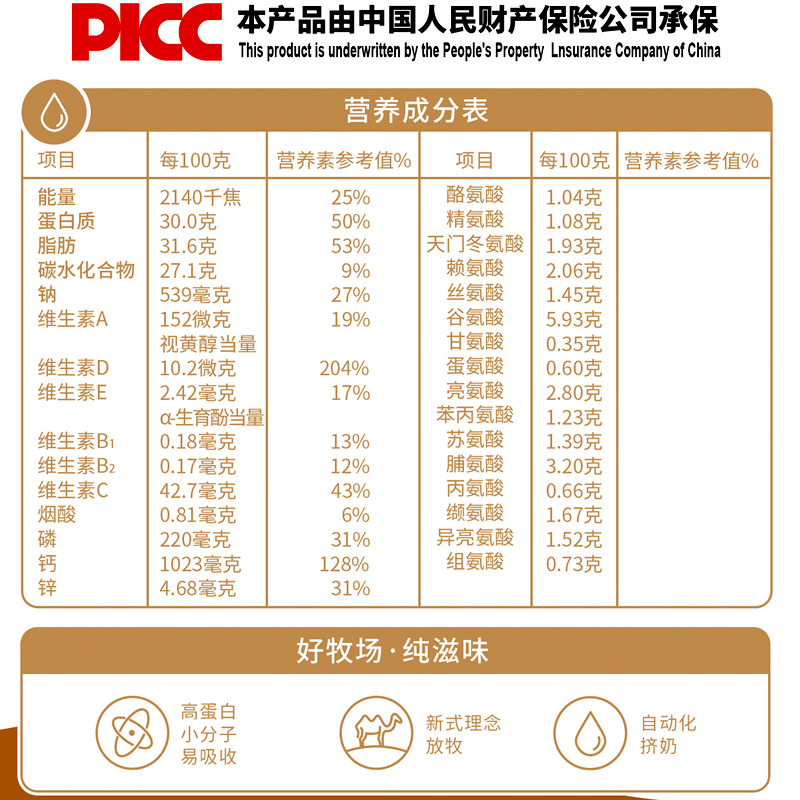 PICC 本产品由中国人民财产保险公司承保
This product is underwritten by the People's Property Lnsurance Company of China

营养成分表

| 项目 | 每100克 | 营养素参考值% | 项目 | 每100克 | 营养素参考值% |
|---|---|---|---|---|---|
| 能量 | 2140千焦 | 25% | 酪氨酸 | 1.04克 | |
| 蛋白质 | 30.0克 | 50% | 精氨酸 | 1.08克 | |
| 脂肪 | 31.6克 | 53% | 天门冬氨酸 | 1.93克 | |
| 碳水化合物 | 27.1克 | 9% | 赖氨酸 | 2.06克 | |
| 钠 | 539毫克 | 27% | 丝氨酸 | 1.45克 | |
| 维生素A | 152微克 视黄醇当量 | 19% | 谷氨酸 | 5.93克 | |
| | | | 甘氨酸 | 0.35克 | |
| 维生素D | 10.2微克 | 204% | 蛋氨酸 | 0.60克 | |
| 维生素E | 2.42毫克 α-生育酚当量 | 17% | 亮氨酸 | 2.80克 | |
| | | | 苯丙氨酸 | 1.23克 | |
| 维生素$B_1$ | 0.18毫克 | 13% | 苏氨酸 | 1.39克 | |
| 维生素$B_2$ | 0.17毫克 | 12% | 脯氨酸 | 3.20克 | |
| 维生素C | 42.7毫克 | 43% | 丙氨酸 | 0.66克 | |
| 烟酸 | 0.81毫克 | 6% | 缬氨酸 | 1.67克 | |
| 磷 | 220毫克 | 31% | 异亮氨酸 | 1.52克 | |
| 钙 | 1023毫克 | 128% | 组氨酸 | 0.73克 | |
| 锌 | 4.68毫克 | 31% | | | |

好牧场·纯滋味

高蛋白
小分子
易吸收

新式理念
放牧

自动化
挤奶